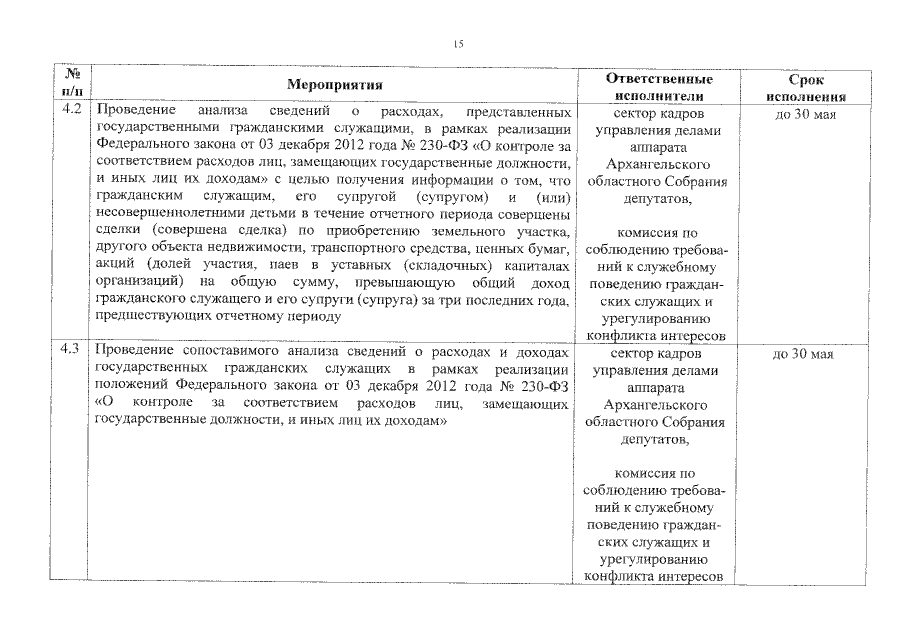 15

| № п/п | Мероприятия | Ответственные исполнители | Срок исполнения |
|---|---|---|---|
| 4.2 | Проведение анализа сведений о расходах, представленных государственными гражданскими служащими, в рамках реализации Федерального закона от 03 декабря 2012 года № 230-ФЗ «О контроле за соответствием расходов лиц, замещающих государственные должности, и иных лиц их доходам» с целью получения информации о том, что гражданским служащим, его супругой (супругом) и (или) несовершеннолетними детьми в течение отчетного периода совершены сделки (совершена сделка) по приобретению земельного участка, другого объекта недвижимости, транспортного средства, ценных бумаг, акций (долей участия, паев в уставных (складочных) капиталах организаций) на общую сумму, превышающую общий доход гражданского служащего и его супруги (супруга) за три последних года, предшествующих отчетному периоду | сектор кадров управления делами аппарата Архангельского областного Собрания депутатов, комиссия по соблюдению требований к служебному поведению гражданских служащих и урегулированию конфликта интересов | до 30 мая |
| 4.3 | Проведение сопоставимого анализа сведений о расходах и доходах государственных гражданских служащих в рамках реализации положений Федерального закона от 03 декабря 2012 года № 230-ФЗ «О контроле за соответствием расходов лиц, замещающих государственные должности, и иных лиц их доходам» | сектор кадров управления делами аппарата Архангельского областного Собрания депутатов, комиссия по соблюдению требований к служебному поведению гражданских служащих и урегулированию конфликта интересов | до 30 мая |